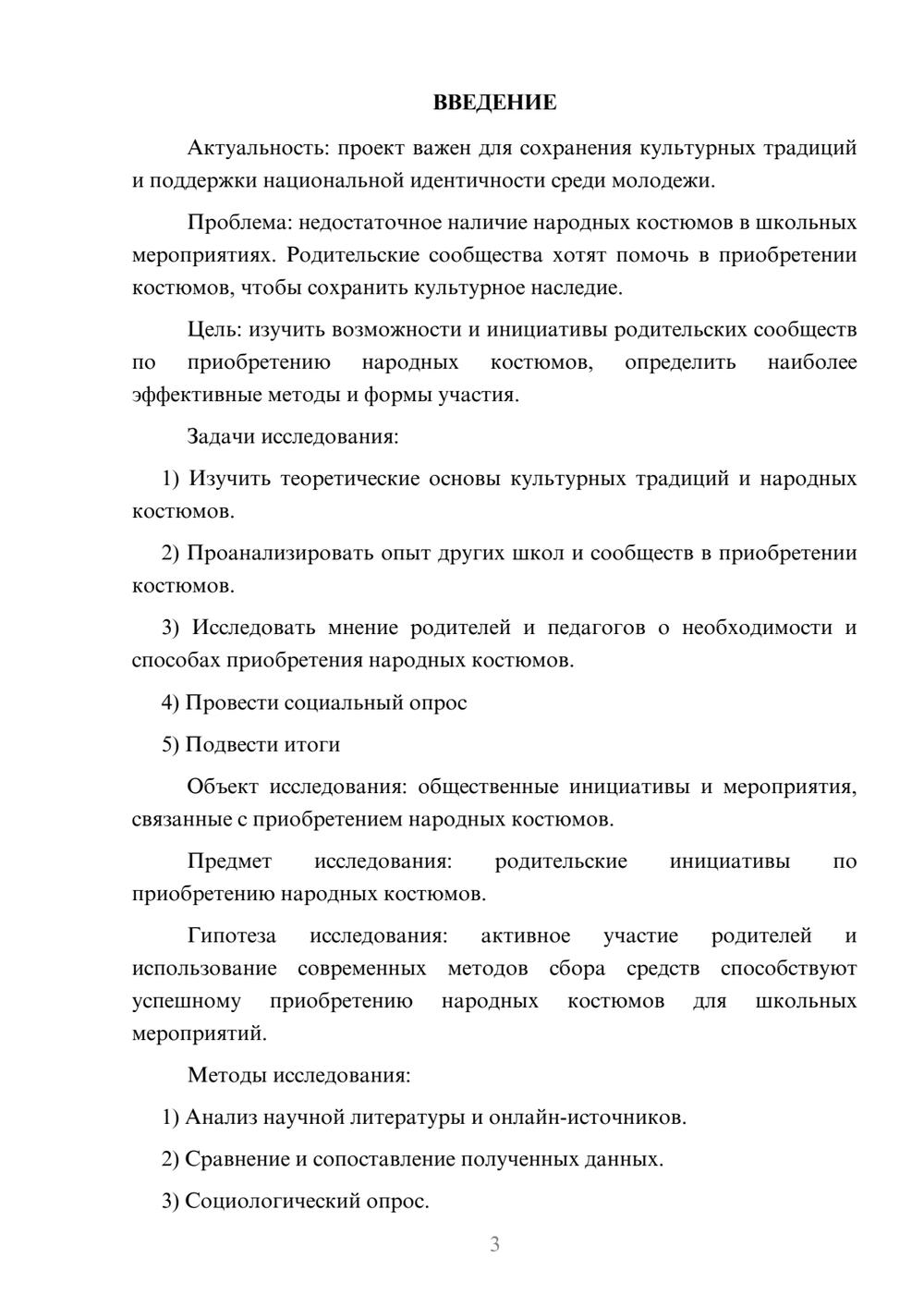 ВВЕДЕНИЕ

Актуальность: проект важен для сохранения культурных традиций и поддержки национальной идентичности среди молодежи.

Проблема: недостаточное наличие народных костюмов в школьных мероприятиях. Родительские сообщества хотят помочь в приобретении костюмов, чтобы сохранить культурное наследие.

Цель: изучить возможности и инициативы родительских сообществ по приобретению народных костюмов, определить наиболее эффективные методы и формы участия.

Задачи исследования:

1) Изучить теоретические основы культурных традиций и народных костюмов.

2) Проанализировать опыт других школ и сообществ в приобретении костюмов.

3) Исследовать мнение родителей и педагогов о необходимости и способах приобретения народных костюмов.

4) Провести социальный опрос

5) Подвести итоги

Объект исследования: общественные инициативы и мероприятия, связанные с приобретением народных костюмов.

Предмет исследования: родительские инициативы по приобретению народных костюмов.

Гипотеза исследования: активное участие родителей и использование современных методов сбора средств способствуют успешному приобретению народных костюмов для школьных мероприятий.

Методы исследования:

1) Анализ научной литературы и онлайн-источников.

2) Сравнение и сопоставление полученных данных.

3) Социологический опрос.

3